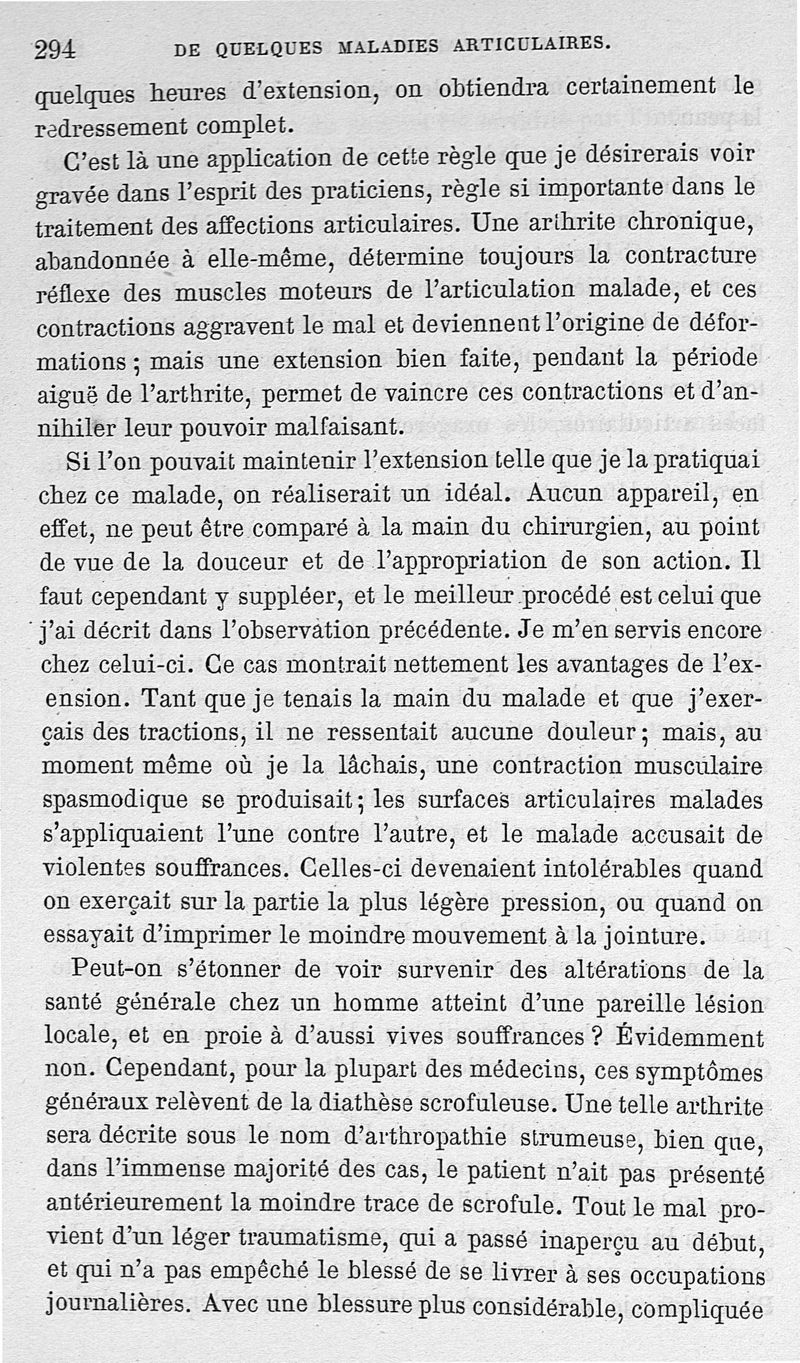 294 DE QUELQUES MALADIES ARTICULAIRES.

quelques heures d'extension, on obtiendra certainement le redressement complet.

C'est là une application de cette règle que je désirerais voir gravée dans l'esprit des praticiens, règle si importante dans le traitement des affections articulaires. Une arthrite chronique, abandonnée à elle-même, détermine toujours la contracture réflexe des muscles moteurs de l'articulation malade, et ces contractions aggravent le mal et deviennent l'origine de déformations ; mais une extension bien faite, pendant la période aiguë de l'arthrite, permet de vaincre ces contractions et d'annihiler leur pouvoir malfaisant.

Si l'on pouvait maintenir l'extension telle que je la pratiquai chez ce malade, on réaliserait un idéal. Aucun appareil, en effet, ne peut être comparé à la main du chirurgien, au point de vue de la douceur et de l'appropriation de son action. Il faut cependant y suppléer, et le meilleur procédé est celui que j'ai décrit dans l'observation précédente. Je m'en servis encore chez celui-ci. Ce cas montrait nettement les avantages de l'extension. Tant que je tenais la main du malade et que j'exerçais des tractions, il ne ressentait aucune douleur ; mais, au moment même où je la lâchais, une contraction musculaire spasmodique se produisait ; les surfaces articulaires malades s'appliquaient l'une contre l'autre, et le malade accusait de violentes souffrances. Celles-ci devenaient intolérables quand on exerçait sur la partie la plus légère pression, ou quand on essayait d'imprimer le moindre mouvement à la jointure.

Peut-on s'étonner de voir survenir des altérations de la santé générale chez un homme atteint d'une pareille lésion locale, et en proie à d'aussi vives souffrances ? Évidemment non. Cependant, pour la plupart des médecins, ces symptômes généraux relèvent de la diathèse scrofuleuse. Une telle arthrite sera décrite sous le nom d'arthropathie strumeuse, bien que, dans l'immense majorité des cas, le patient n'ait pas présenté antérieurement la moindre trace de scrofule. Tout le mal provient d'un léger traumatisme, qui a passé inaperçu au début, et qui n'a pas empêché le blessé de se livrer à ses occupations journalières. Avec une blessure plus considérable, compliquée